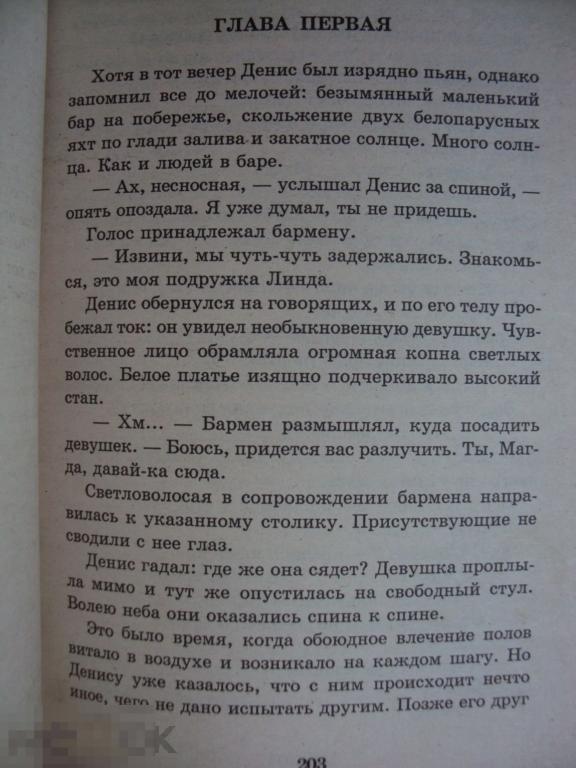 ГЛАВА ПЕРВАЯ

Хотя в тот вечер Денис был изрядно пьян, однако запомнил все до мелочей: безымянный маленький бар на побережье, скольжение двух белопарусных яхт по глади залива и закатное солнце. Много солнца. Как и людей в баре.

— Ах, несносная, — услышал Денис за спиной, — опять опоздала. Я уже думал, ты не придешь.

Голос принадлежал бармену.

— Извини, мы чуть-чуть задержались. Знакомься, это моя подружка Линда.

Денис обернулся на говорящих, и по его телу пробежал ток: он увидел необыкновенную девушку. Чувственное лицо обрамляла огромная копна светлых волос. Белое платье изящно подчеркивало высокий стан.

— Хм... — Бармен размышлял, куда посадить девушек. — Боюсь, придется вас разлучить. Ты, Магда, давай-ка сюда.

Светловолосая в сопровождении бармена направилась к указанному столику. Присутствующие не сводили с нее глаз.

Денис гадал: где же она сядет? Девушка проплыла мимо и тут же опустилась на свободный стул. Волею неба они оказались спина к спине.

Это было время, когда обоюдное влечение полов витало в воздухе и возникало на каждом шагу. Но Денису уже казалось, что с ним происходит нечто иное, чего не дано испытать другим. Позже его друг

203